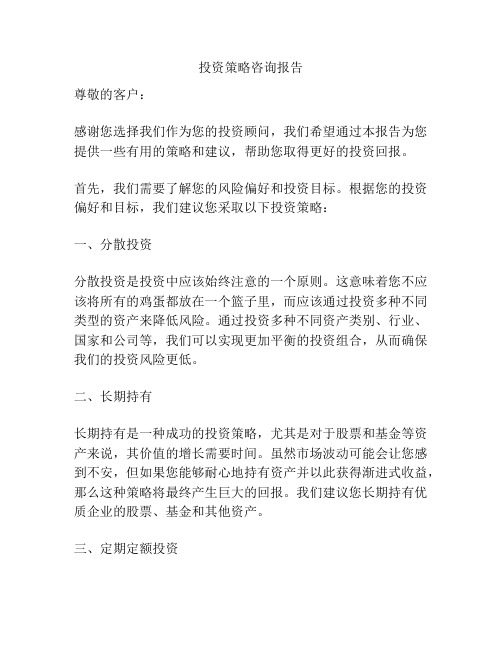 投资策略咨询报告

尊敬的客户：

感谢您选择我们作为您的投资顾问，我们希望通过本报告为您提供一些有用的策略和建议，帮助您取得更好的投资回报。

首先，我们需要了解您的风险偏好和投资目标。根据您的投资偏好和目标，我们建议您采取以下投资策略：

一、分散投资

分散投资是投资中应该始终注意的一个原则。这意味着您不应该将所有的鸡蛋都放在一个篮子里，而应该通过投资多种不同类型的资产来降低风险。通过投资多种不同资产类别、行业、国家和公司等，我们可以实现更加平衡的投资组合，从而确保我们的投资风险更低。

二、长期持有

长期持有是一种成功的投资策略，尤其是对于股票和基金等资产来说，其价值的增长需要时间。虽然市场波动可能会让您感到不安，但如果您能够耐心地持有资产并以此获得渐进式收益，那么这种策略将最终产生巨大的回报。我们建议您长期持有优质企业的股票、基金和其他资产。

三、定期定额投资